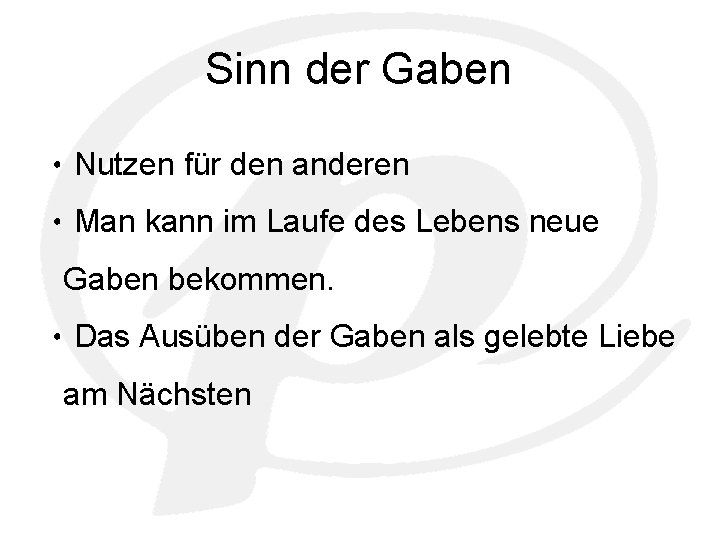 Sinn der Gaben

• Nutzen für den anderen

• Man kann im Laufe des Lebens neue Gaben bekommen.

• Das Ausüben der Gaben als gelebte Liebe am Nächsten